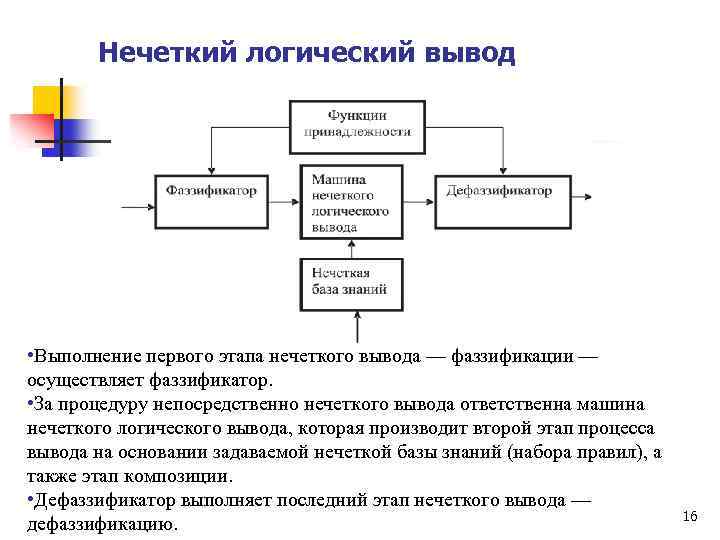 Нечеткий логический вывод

Функции принадлежности

Фаззификатор

Машина нечеткого логического вывода

Дефаззификатор

Нечеткая база знаний

•Выполнение первого этапа нечеткого вывода — фаззификации — осуществляет фаззификатор.

•За процедуру непосредственно нечеткого вывода ответственна машина нечеткого логического вывода, которая производит второй этап процесса вывода на основании задаваемой нечеткой базы знаний (набора правил), а также этап композиции.

•Дефаззификатор выполняет последний этап нечеткого вывода — дефаззификацию.

16